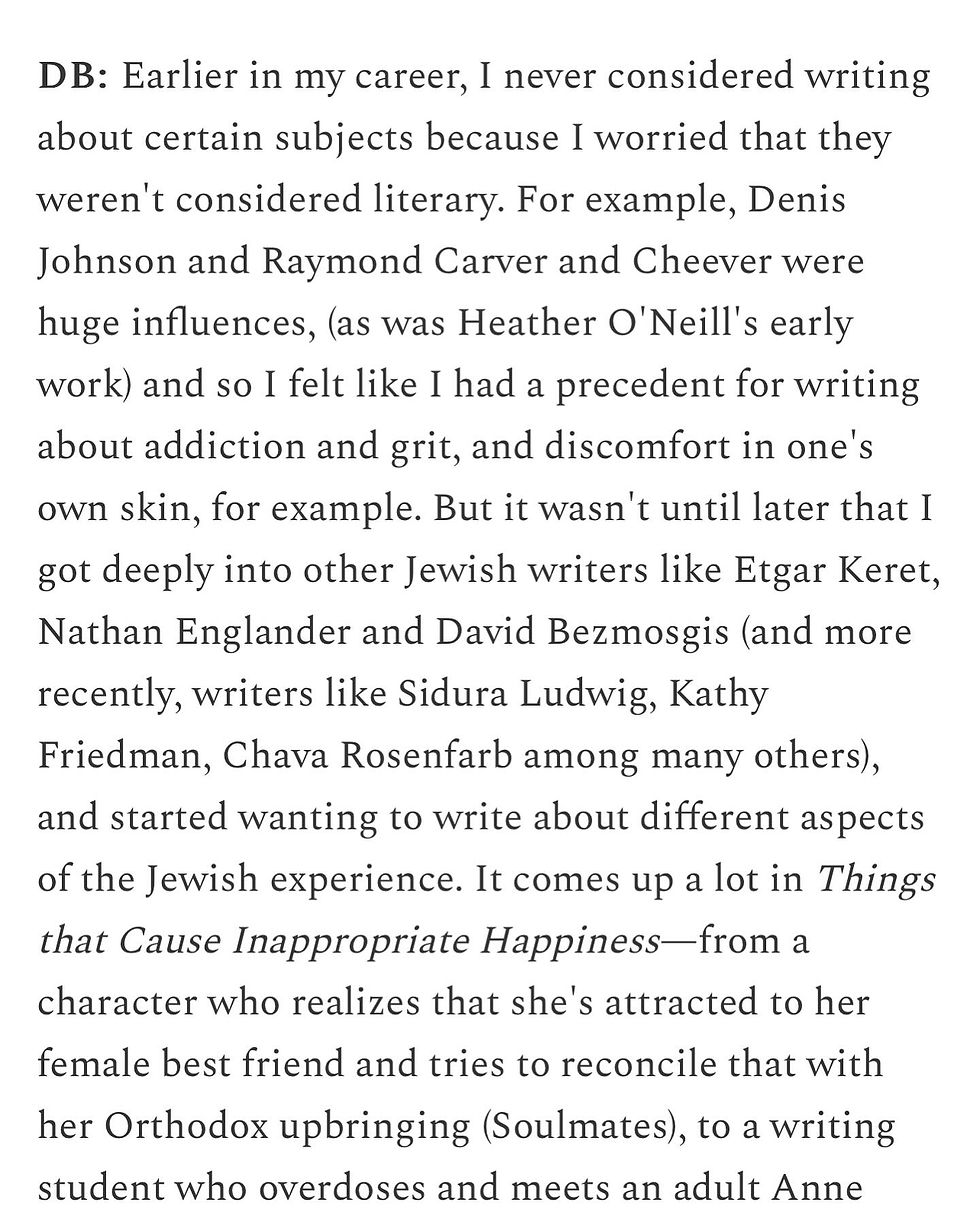 DB: Earlier in my career, I never considered writing about certain subjects because I worried that they weren't considered literary. For example, Denis Johnson and Raymond Carver and Cheever were huge influences, (as was Heather O'Neill's early work) and so I felt like I had a precedent for writing about addiction and grit, and discomfort in one's own skin, for example. But it wasn't until later that I got deeply into other Jewish writers like Etgar Keret, Nathan Englander and David Bezmosgis (and more recently, writers like Sidura Ludwig, Kathy Friedman, Chava Rosenfarb among many others), and started wanting to write about different aspects of the Jewish experience. It comes up a lot in Things that Cause Inappropriate Happiness—from a character who realizes that she's attracted to her female best friend and tries to reconcile that with her Orthodox upbringing (Soulmates), to a writing student who overdoses and meets an adult Anne